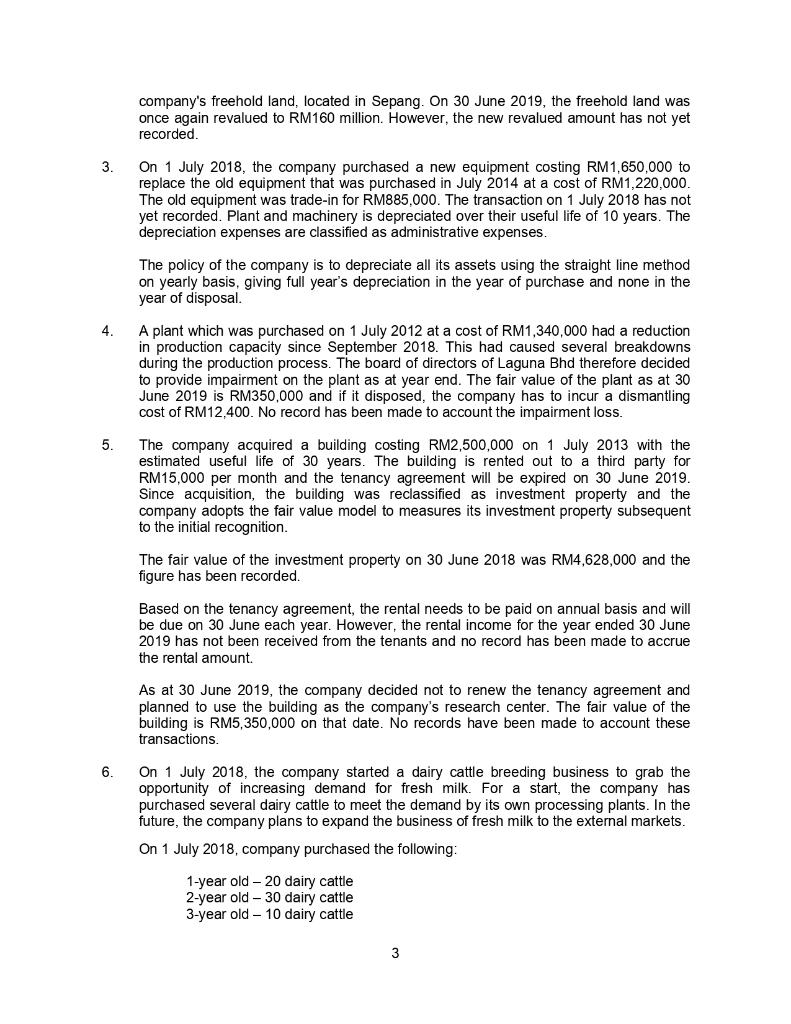 company's freehold land, located in Sepang. On 30 June 2019, the freehold land was once again revalued to RM160 million. However, the new revalued amount has not yet recorded.

3. On 1 July 2018, the company purchased a new equipment costing RM1,650,000 to replace the old equipment that was purchased in July 2014 at a cost of RM1,220,000. The old equipment was trade-in for RM885,000. The transaction on 1 July 2018 has not yet recorded. Plant and machinery is depreciated over their useful life of 10 years. The depreciation expenses are classified as administrative expenses.

The policy of the company is to depreciate all its assets using the straight line method on yearly basis, giving full year's depreciation in the year of purchase and none in the year of disposal.

4. A plant which was purchased on 1 July 2012 at a cost of RM1,340,000 had a reduction in production capacity since September 2018. This had caused several breakdowns during the production process. The board of directors of Laguna Bhd therefore decided to provide impairment on the plant as at year end. The fair value of the plant as at 30 June 2019 is RM350,000 and if it disposed, the company has to incur a dismantling cost of RM12,400. No record has been made to account the impairment loss.

5. The company acquired a building costing RM2,500,000 on 1 July 2013 with the estimated useful life of 30 years. The building is rented out to a third party for RM15,000 per month and the tenancy agreement will be expired on 30 June 2019. Since acquisition, the building was reclassified as investment property and the company adopts the fair value model to measures its investment property subsequent to the initial recognition.

The fair value of the investment property on 30 June 2018 was RM4,628,000 and the figure has been recorded.

Based on the tenancy agreement, the rental needs to be paid on annual basis and will be due on 30 June each year. However, the rental income for the year ended 30 June 2019 has not been received from the tenants and no record has been made to accrue the rental amount.

As at 30 June 2019, the company decided not to renew the tenancy agreement and planned to use the building as the company's research center. The fair value of the building is RM5,350,000 on that date. No records have been made to account these transactions.

6. On 1 July 2018, the company started a dairy cattle breeding business to grab the opportunity of increasing demand for fresh milk. For a start, the company has purchased several dairy cattle to meet the demand by its own processing plants. In the future, the company plans to expand the business of fresh milk to the external markets.

On 1 July 2018, company purchased the following:

1-year old – 20 dairy cattle
2-year old – 30 dairy cattle
3-year old – 10 dairy cattle

3